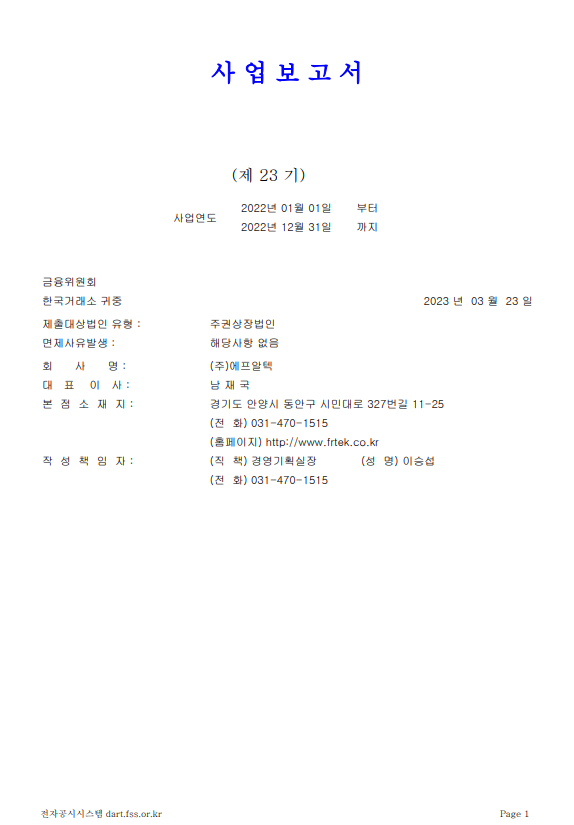 사 업 보 고 서

(제 23 기)

사업연도 2022년 01월 01일 부터
2022년 12월 31일 까지

금융위원회
한국거래소 귀중 2023 년 03 월 23 일

제출대상법인 유형 : 주권상장법인
면제사유발생 : 해당사항 없음

회 사 명 : (주)에프알텍
대 표 이 사 : 남 재 국
본 점 소 재 지 : 경기도 안양시 동안구 시민대로 327번길 11-25
(전 화) 031-470-1515
(홈페이지) http://www.frtek.co.kr
작 성 책 임 자 : (직 책) 경영기획실장 (성 명) 이승섭
(전 화) 031-470-1515

전자공시시스템 dart.fss.or.kr Page 1